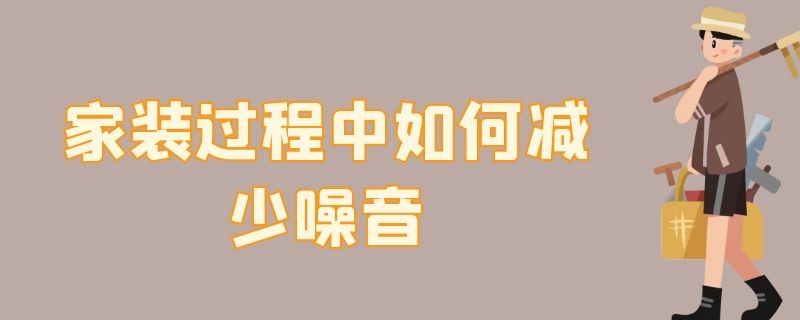 家装过程中如何减少噪音